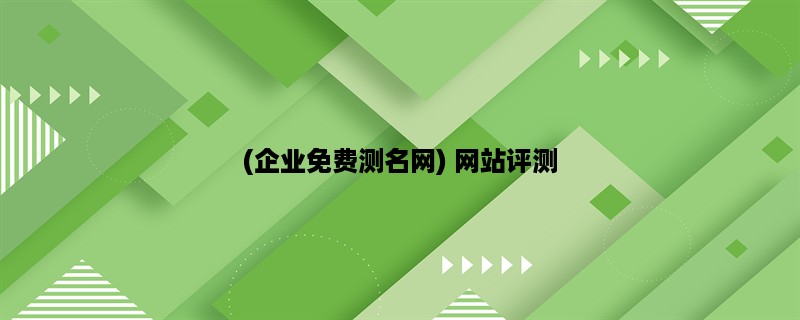 (企业免费测名网) 网站评测